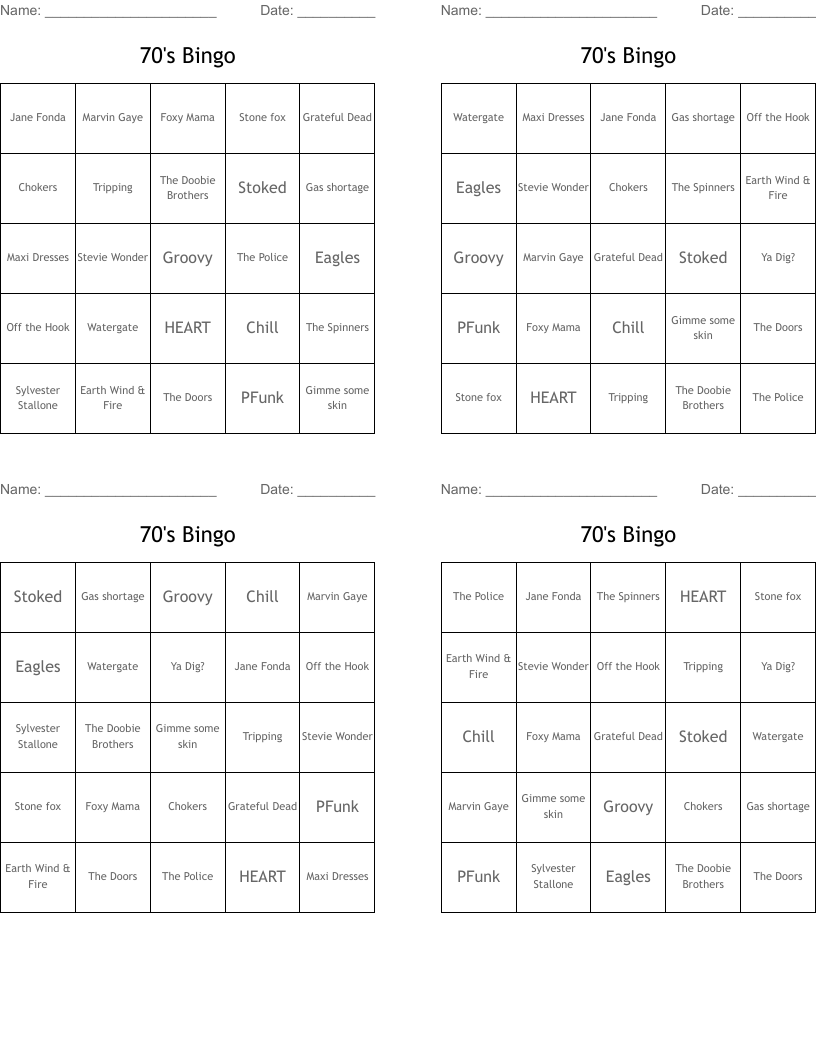 Name: ______________________ Date: __________

70's Bingo

| Jane Fonda | Marvin Gaye | Foxy Mama | Stone fox | Grateful Dead |
|---|---|---|---|---|
| Chokers | Tripping | The Doobie Brothers | Stoked | Gas shortage |
| Maxi Dresses | Stevie Wonder | Groovy | The Police | Eagles |
| Off the Hook | Watergate | HEART | Chill | The Spinners |
| Sylvester Stallone | Earth Wind & Fire | The Doors | PFunk | Gimme some skin |

Name: ______________________ Date: __________

70's Bingo

| Watergate | Maxi Dresses | Jane Fonda | Gas shortage | Off the Hook |
|---|---|---|---|---|
| Eagles | Stevie Wonder | Chokers | The Spinners | Earth Wind & Fire |
| Groovy | Marvin Gaye | Grateful Dead | Stoked | Ya Dig? |
| PFunk | Foxy Mama | Chill | Gimme some skin | The Doors |
| Stone fox | HEART | Tripping | The Doobie Brothers | The Police |

Name: ______________________ Date: __________

70's Bingo

| Stoked | Gas shortage | Groovy | Chill | Marvin Gaye |
|---|---|---|---|---|
| Eagles | Watergate | Ya Dig? | Jane Fonda | Off the Hook |
| Sylvester Stallone | The Doobie Brothers | Gimme some skin | Tripping | Stevie Wonder |
| Stone fox | Foxy Mama | Chokers | Grateful Dead | PFunk |
| Earth Wind & Fire | The Doors | The Police | HEART | Maxi Dresses |

Name: ______________________ Date: __________

70's Bingo

| The Police | Jane Fonda | The Spinners | HEART | Stone fox |
|---|---|---|---|---|
| Earth Wind & Fire | Stevie Wonder | Off the Hook | Tripping | Ya Dig? |
| Chill | Foxy Mama | Grateful Dead | Stoked | Watergate |
| Marvin Gaye | Gimme some skin | Groovy | Chokers | Gas shortage |
| PFunk | Sylvester Stallone | Eagles | The Doobie Brothers | The Doors |